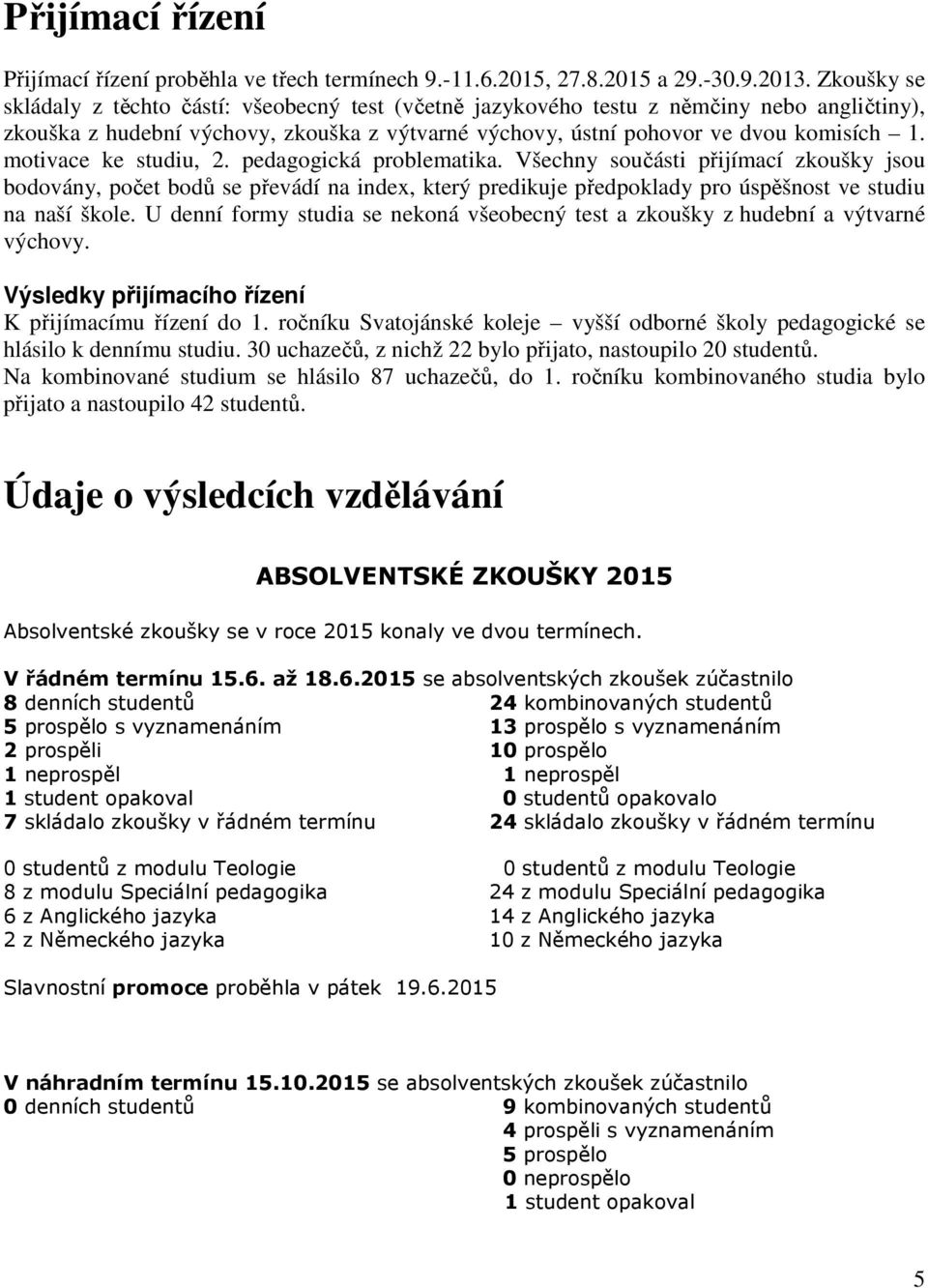 Přijímací řízení

Přijímací řízení proběhla ve třech termínech 9.-11.6.2015, 27.8.2015 a 29.-30.9.2013. Zkoušky se skládaly z těchto částí: všeobecný test (včetně jazykového testu z němčiny nebo angličtiny), zkouška z hudební výchovy, zkouška z výtvarné výchovy, ústní pohovor ve dvou komisích – 1. motivace ke studiu, 2. pedagogická problematika. Všechny součásti přijímací zkoušky jsou bodovány, počet bodů se převádí na index, který predikuje předpoklady pro úspěšnost ve studiu na naší škole. U denní formy studia se nekoná všeobecný test a zkoušky z hudební a výtvarné výchovy.

Výsledky přijímacího řízení
K přijímacímu řízení do 1. ročníku Svatojánské koleje – vyšší odborné školy pedagogické se hlásilo k dennímu studiu. 30 uchazečů, z nichž 22 bylo přijato, nastoupilo 20 studentů.
Na kombinované studium se hlásilo 87 uchazečů, do 1. ročníku kombinovaného studia bylo přijato a nastoupilo 42 studentů.

Údaje o výsledcích vzdělávání

ABSOLVENTSKÉ ZKOUŠKY 2015

Absolventské zkoušky se v roce 2015 konaly ve dvou termínech.

V řádném termínu 15.6. až 18.6.2015 se absolventských zkoušek zúčastnilo
8 denních studentů
5 prospělo s vyznamenáním
2 prospěli
1 neprospěl
1 student opakoval
7 skládalo zkoušky v řádném termínu

0 studentů z modulu Teologie
8 z modulu Speciální pedagogika
6 z Anglického jazyka
2 z Německého jazyka

24 kombinovaných studentů
13 prospělo s vyznamenáním
10 prospělo
1 neprospěl
0 studentů opakovalo
24 skládalo zkoušky v řádném termínu

0 studentů z modulu Teologie
24 z modulu Speciální pedagogika
14 z Anglického jazyka
10 z Německého jazyka

Slavnostní promoce proběhla v pátek 19.6.2015

V náhradním termínu 15.10.2015 se absolventských zkoušek zúčastnilo
0 denních studentů

9 kombinovaných studentů
4 prospěli s vyznamenáním
5 prospělo
0 neprospělo
1 student opakoval

5